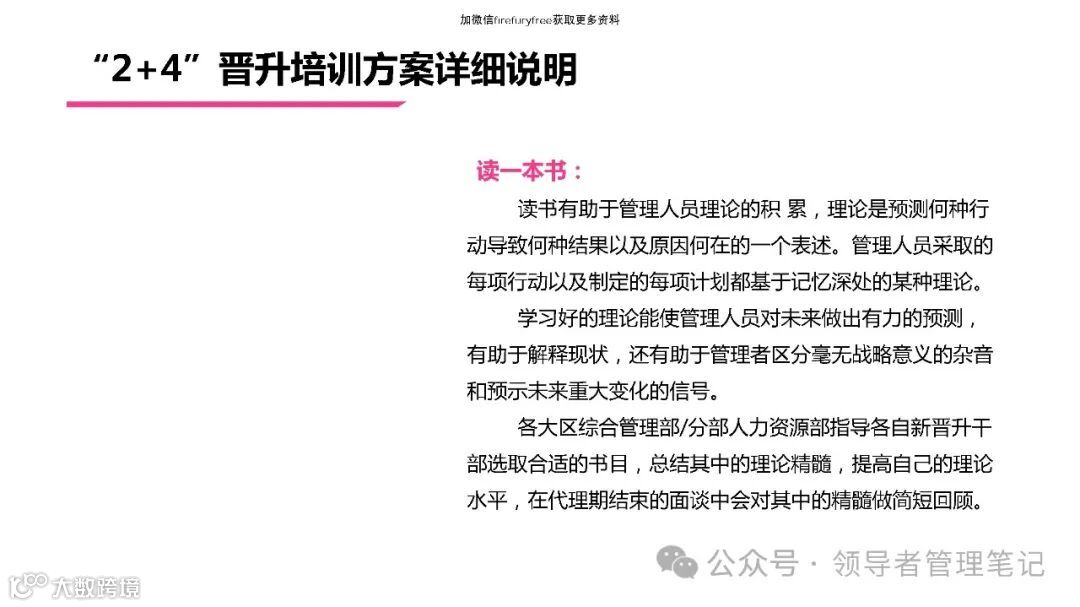 加微信firefuryfree获取更多资料

“2+4”晋升培训方案详细说明

读一本书：

读书有助于管理人员理论的积 累，理论是预测何种行动导致何种结果以及原因何在的一个表述。管理人员采取的每项行动以及制定的每项计划都基于记忆深处的某种理论。

学习好的理论能使管理人员对未来做出有力的预测，有助于解释现状，还有助于管理者区分毫无战略意义的杂音和预示未来重大变化的信号。

各大区综合管理部/分部人力资源部指导各自新晋升干部选取合适的书目，总结其中的理论精髓，提高自己的理论水平，在代理期结束的面谈中会对其中的精髓做简短回顾。

公众号 · 领导者管理笔记

大数跨境